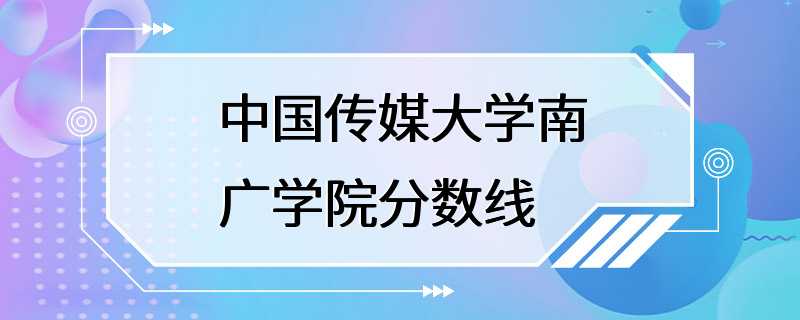 中国传媒大学南广学院分数线